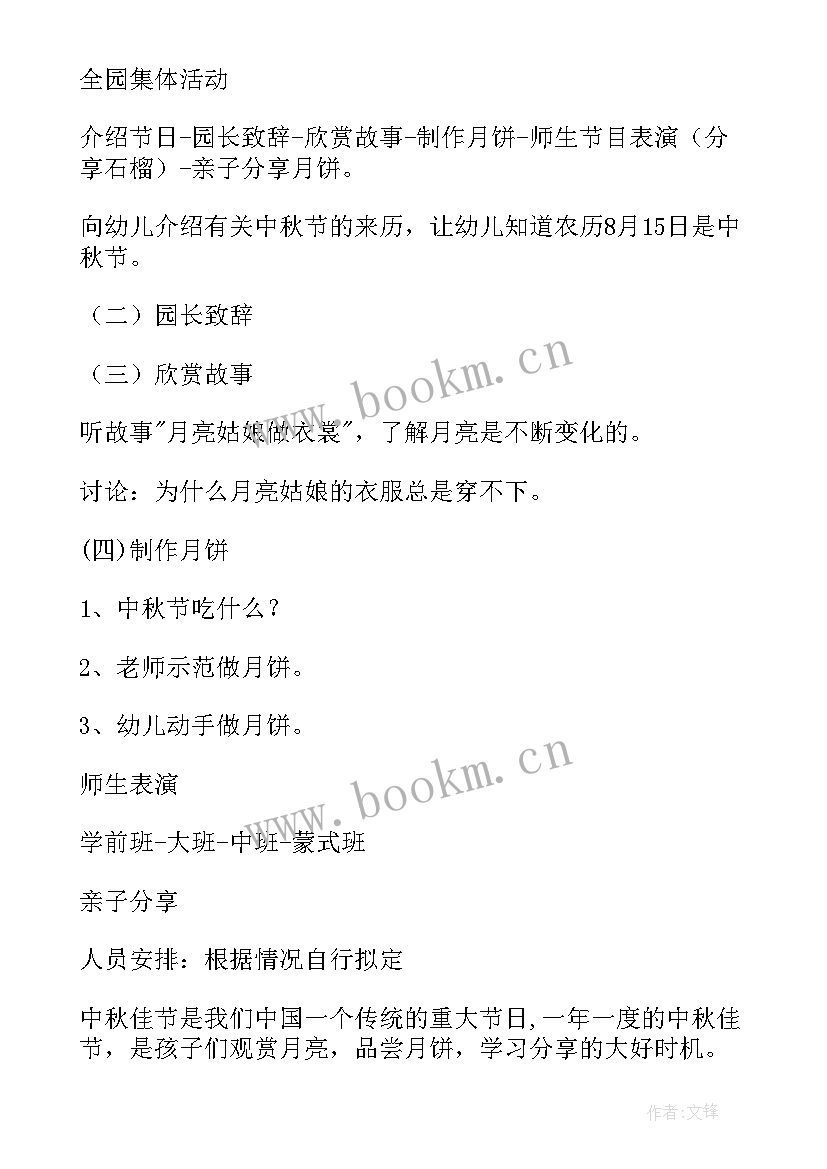 全园集体活动

介绍节日-园长致辞-欣赏故事-制作月饼-师生节目表演（分享石榴）-亲子分享月饼。

向幼儿介绍有关中秋节的来历，让幼儿知道农历8月15日是中秋节。

（二）园长致辞

（三）欣赏故事

听故事"月亮姑娘做衣裳"，了解月亮是不断变化的。

讨论：为什么月亮姑娘的衣服总是穿不下。

(四)制作月饼

1、中秋节吃什么？

2、老师示范做月饼。

3、幼儿动手做月饼。

师生表演

学前班-大班-中班-蒙式班

亲子分享

人员安排：根据情况自行拟定

中秋佳节是我们中国一个传统的重大节日，一年一度的中秋佳节，是孩子们观赏月亮，品尝月饼，学习分享的大好时机。

www.bookm.cn

www.bookm.cn

作者：文锋